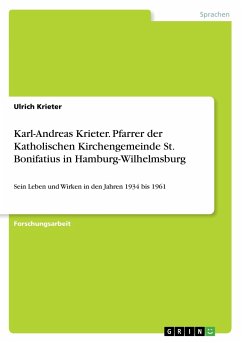 Sprachen

Ulrich Krieter

Karl-Andreas Krieter. Pfarrer der Katholischen Kirchengemeinde St. Bonifatius in Hamburg-Wilhelmsburg

Sein Leben und Wirken in den Jahren 1934 bis 1961

Forschungsarbeit

GRIN